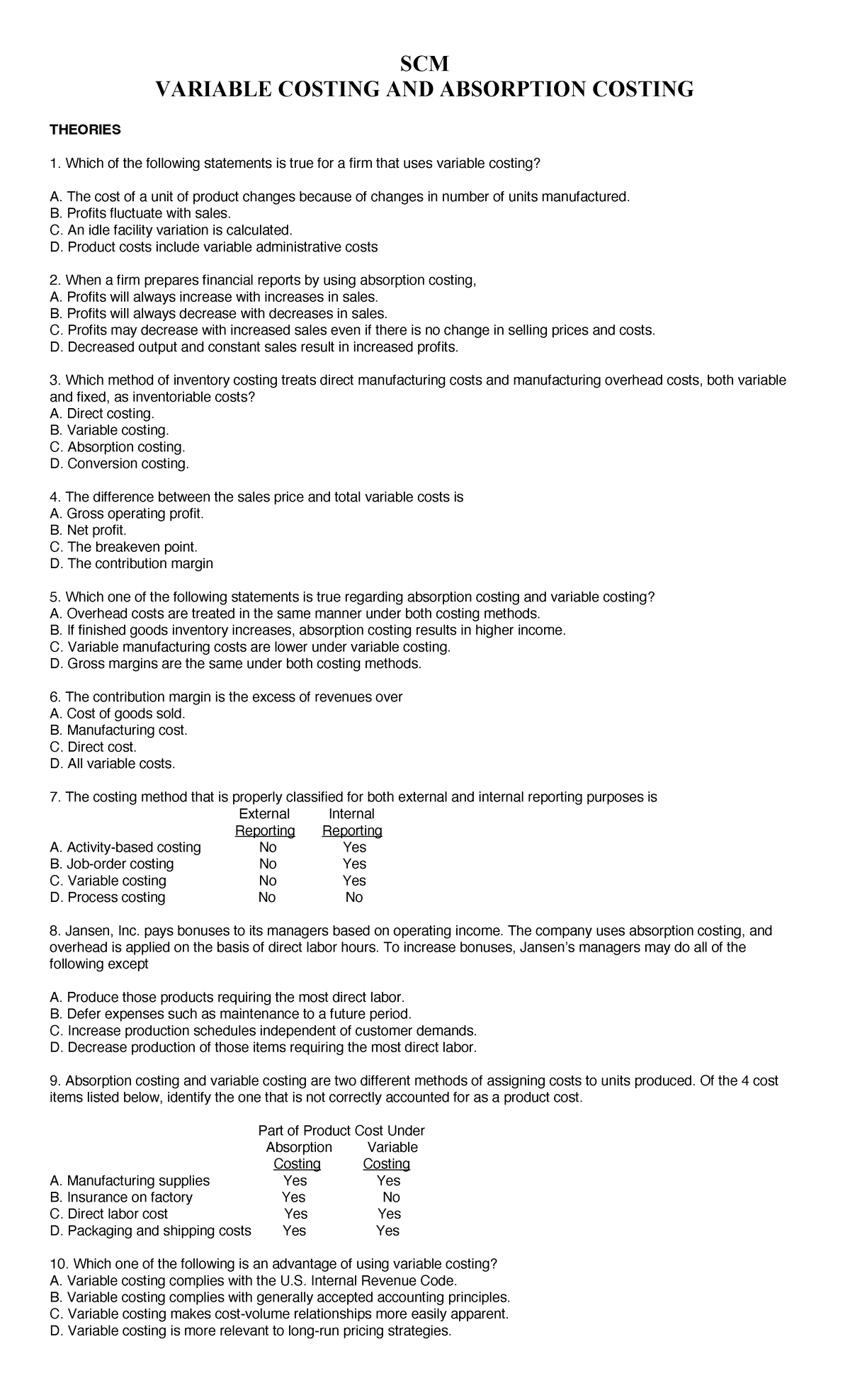 SCM
VARIABLE COSTING AND ABSORPTION COSTING

THEORIES

1. Which of the following statements is true for a firm that uses variable costing?

A. The cost of a unit of product changes because of changes in number of units manufactured.
B. Profits fluctuate with sales.
C. An idle facility variation is calculated.
D. Product costs include variable administrative costs

2. When a firm prepares financial reports by using absorption costing,
A. Profits will always increase with increases in sales.
B. Profits will always decrease with decreases in sales.
C. Profits may decrease with increased sales even if there is no change in selling prices and costs.
D. Decreased output and constant sales result in increased profits.

3. Which method of inventory costing treats direct manufacturing costs and manufacturing overhead costs, both variable and fixed, as inventoriable costs?
A. Direct costing.
B. Variable costing.
C. Absorption costing.
D. Conversion costing.

4. The difference between the sales price and total variable costs is
A. Gross operating profit.
B. Net profit.
C. The breakeven point.
D. The contribution margin

5. Which one of the following statements is true regarding absorption costing and variable costing?
A. Overhead costs are treated in the same manner under both costing methods.
B. If finished goods inventory increases, absorption costing results in higher income.
C. Variable manufacturing costs are lower under variable costing.
D. Gross margins are the same under both costing methods.

6. The contribution margin is the excess of revenues over
A. Cost of goods sold.
B. Manufacturing cost.
C. Direct cost.
D. All variable costs.

7. The costing method that is properly classified for both external and internal reporting purposes is

| | External Reporting | Internal Reporting |
|---|---|---|
| A. Activity-based costing | No | Yes |
| B. Job-order costing | No | Yes |
| C. Variable costing | No | Yes |
| D. Process costing | No | No |

8. Jansen, Inc. pays bonuses to its managers based on operating income. The company uses absorption costing, and overhead is applied on the basis of direct labor hours. To increase bonuses, Jansen's managers may do all of the following except

A. Produce those products requiring the most direct labor.
B. Defer expenses such as maintenance to a future period.
C. Increase production schedules independent of customer demands.
D. Decrease production of those items requiring the most direct labor.

9. Absorption costing and variable costing are two different methods of assigning costs to units produced. Of the 4 cost items listed below, identify the one that is not correctly accounted for as a product cost.

Part of Product Cost Under

| | Absorption Costing | Variable Costing |
|---|---|---|
| A. Manufacturing supplies | Yes | Yes |
| B. Insurance on factory | Yes | No |
| C. Direct labor cost | Yes | Yes |
| D. Packaging and shipping costs | Yes | Yes |

10. Which one of the following is an advantage of using variable costing?
A. Variable costing complies with the U.S. Internal Revenue Code.
B. Variable costing complies with generally accepted accounting principles.
C. Variable costing makes cost-volume relationships more easily apparent.
D. Variable costing is more relevant to long-run pricing strategies.